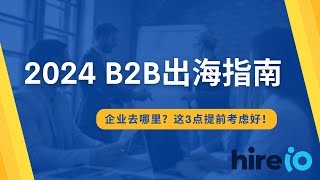 2024 B2B出海指南

企业去哪里？这3点提前考虑好！

hireio